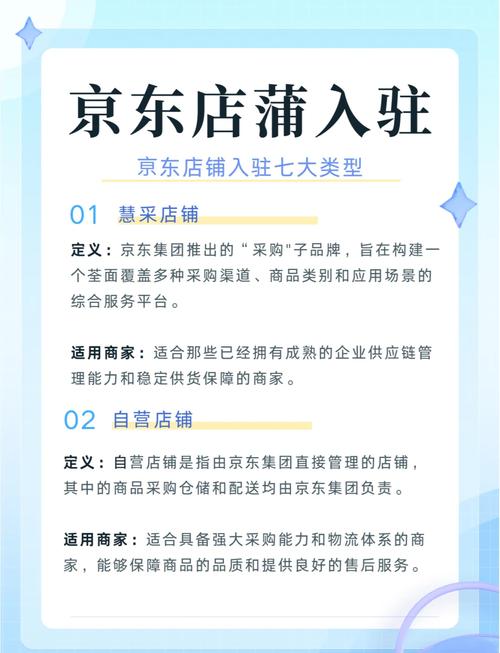 京东店蒲入驻

京东店铺入驻七大类型

01 慧采店铺

定义：京东集团推出的“采购"子品牌，旨在构建一个荃面覆盖多种采购渠道、商品类别和应用场景的综合服务平台。

适用商家：适合那些已经拥有成熟的企业供应链管理能力和稳定供货保障的商家。

02 自营店铺

定义：自营店铺是指由京东集团直接管理的店铺，其中的商品采购仓储和配送均由京东集团负责。

适用商家：适合具备强大采购能力和物流体系的商家，能够保障商品的品质和提供良好的售后服务。